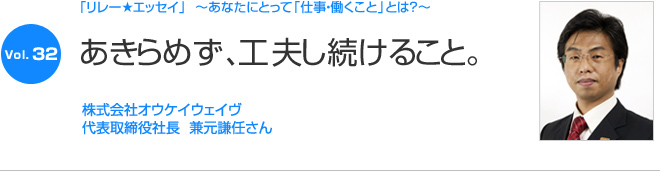 「リレー★エッセイ」 ～あなたにとって「仕事・働くこと」とは?～

Vol. 32

あきらめず、工夫し続けること。

株式会社オウケイウェイヴ
代表取締役社長 兼元謙任さん